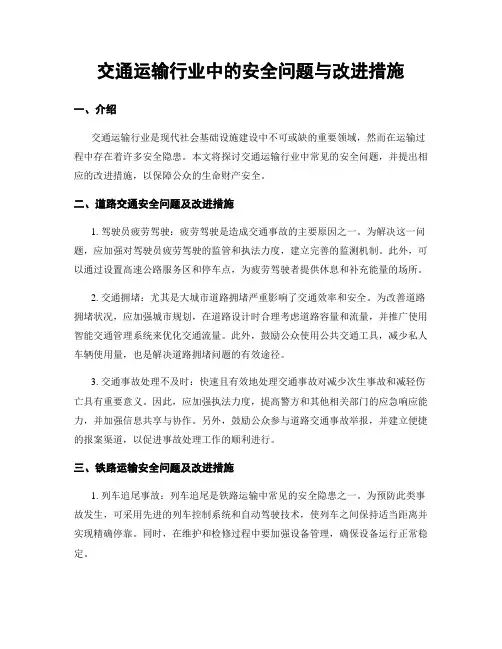 交通运输行业中的安全问题与改进措施

一、介绍

交通运输行业是现代社会基础设施建设中不可或缺的重要领域，然而在运输过程中存在着许多安全隐患。本文将探讨交通运输行业中常见的安全问题，并提出相应的改进措施，以保障公众的生命财产安全。

二、道路交通安全问题及改进措施

1. 驾驶员疲劳驾驶：疲劳驾驶是造成交通事故的主要原因之一。为解决这一问题，应加强对驾驶员疲劳驾驶的监管和执法力度，建立完善的监测机制。此外，可以通过设置高速公路服务区和停车点，为疲劳驾驶者提供休息和补充能量的场所。

2. 交通拥堵：尤其是大城市道路拥堵严重影响了交通效率和安全。为改善道路拥堵状况，应加强城市规划，在道路设计时合理考虑道路容量和流量，并推广使用智能交通管理系统来优化交通流量。此外，鼓励公众使用公共交通工具，减少私人车辆使用量，也是解决道路拥堵问题的有效途径。

3. 交通事故处理不及时：快速且有效地处理交通事故对减少次生事故和减轻伤亡具有重要意义。因此，应加强执法力度，提高警方和其他相关部门的应急响应能力，并加强信息共享与协作。另外，鼓励公众参与道路交通事故举报，并建立便捷的报案渠道，以促进事故处理工作的顺利进行。

三、铁路运输安全问题及改进措施

1. 列车追尾事故：列车追尾是铁路运输中常见的安全隐患之一。为预防此类事故发生，可采用先进的列车控制系统和自动驾驶技术，使列车之间保持适当距离并实现精确停靠。同时，在维护和检修过程中要加强设备管理，确保设备运行正常稳定。